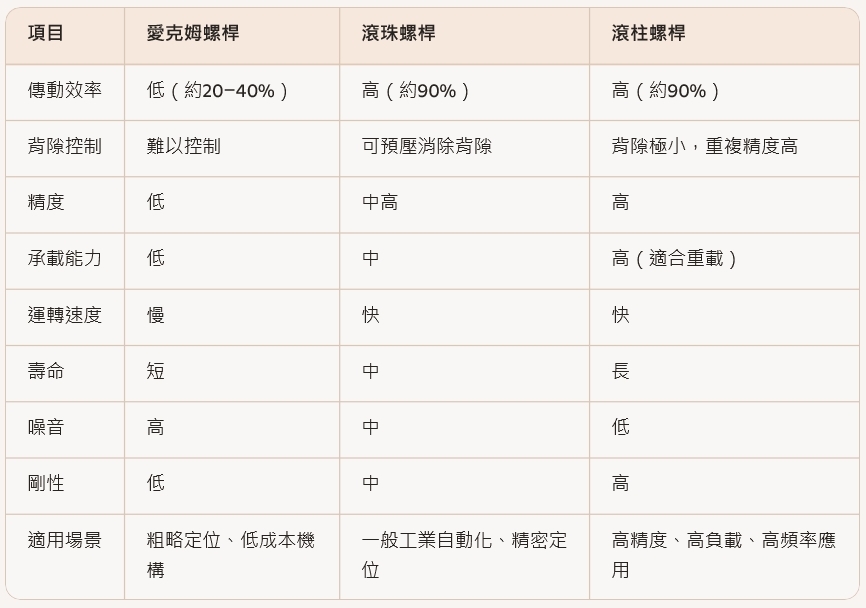 | 項目 | 愛克姆螺桿 | 滾珠螺桿 | 滾柱螺桿 |
|---|---|---|---|
| 傳動效率 | 低（約20–40%） | 高（約90%） | 高（約90%） |
| 背隙控制 | 難以控制 | 可預壓消除背隙 | 背隙極小，重複精度高 |
| 精度 | 低 | 中高 | 高 |
| 承載能力 | 低 | 中 | 高（適合重載） |
| 運轉速度 | 慢 | 快 | 快 |
| 壽命 | 短 | 中 | 長 |
| 噪音 | 高 | 中 | 低 |
| 剛性 | 低 | 中 | 高 |
| 適用場景 | 粗略定位、低成本機構 | 一般工業自動化、精密定位 | 高精度、高負載、高頻率應用 |